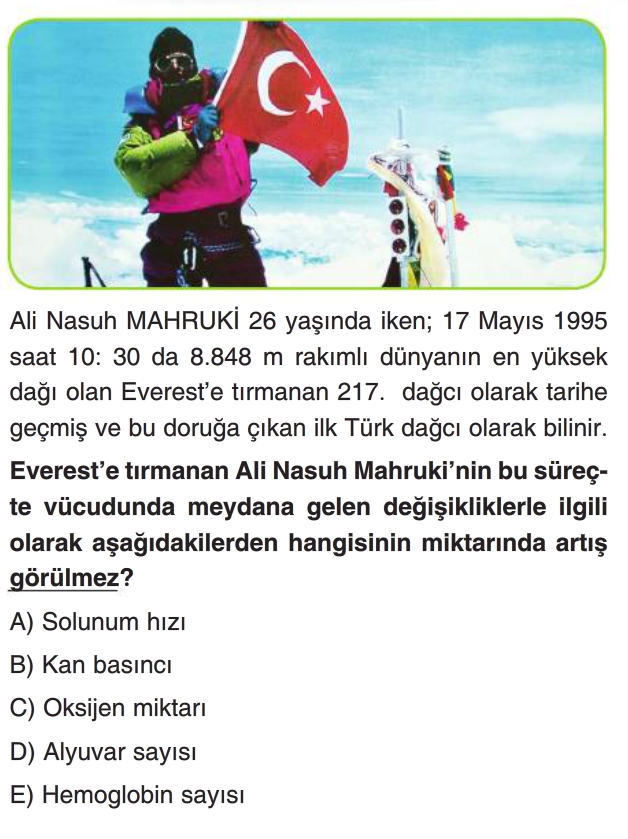 Ali Nasuh MAHRUKİ 26 yaşında iken; 17 Mayıs 1995 saat 10: 30 da 8.848 m rakımlı dünyanın en yüksek dağı olan Everest'e tırmanan 217. dağcı olarak tarihe geçmiş ve bu doruğa çıkan ilk Türk dağcı olarak bilinir.

Everest'e tırmanan Ali Nasuh Mahruki'nin bu süreçte vücudunda meydana gelen değişikliklerle ilgili olarak aşağıdakilerden hangisinin miktarında artış görülmez?

A) Solunum hızı

B) Kan basıncı

C) Oksijen miktarı

D) Alyuvar sayısı

E) Hemoglobin sayısı